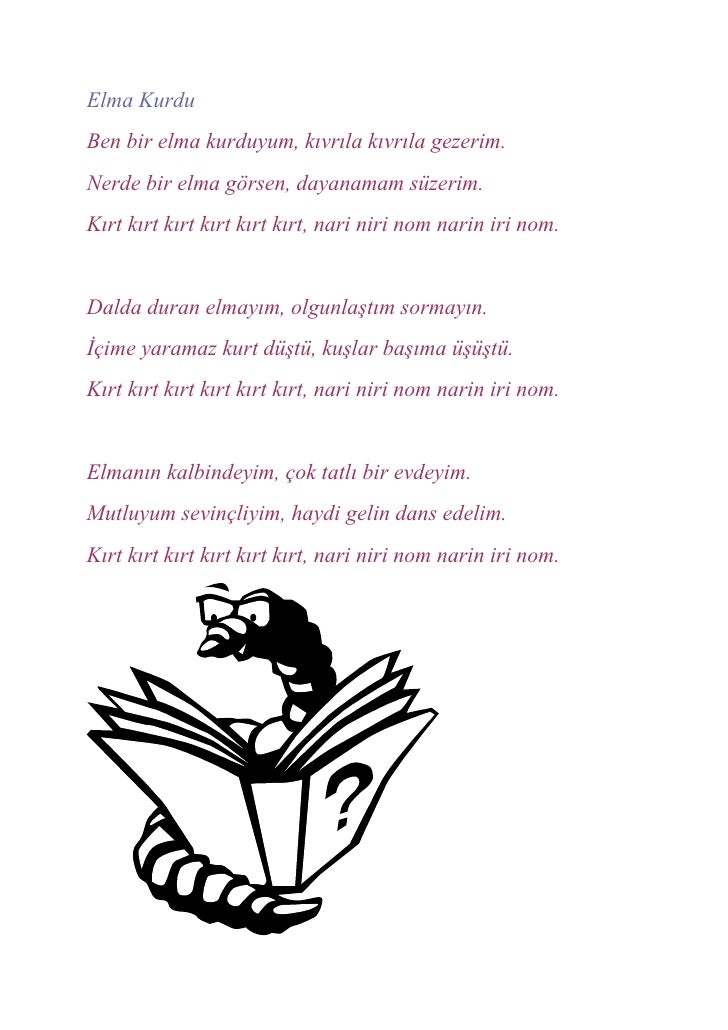 Elma Kurdu

Ben bir elma kurduyum, kıvrıla kıvrıla gezerim.

Nerde bir elma görsen, dayanamam süzerim.

Kırt kırt kırt kırt kırt kırt, nari niri nom narin iri nom.

Dalda duran elmayım, olgunlaştım sormayın.

İçime yaramaz kurt düştü, kuşlar başıma üşüştü.

Kırt kırt kırt kırt kırt kırt, nari niri nom narin iri nom.

Elmanın kalbindeyim, çok tatlı bir evdeyim.

Mutluyum sevinçliyim, haydi gelin dans edelim.

Kırt kırt kırt kırt kırt kırt, nari niri nom narin iri nom.

?